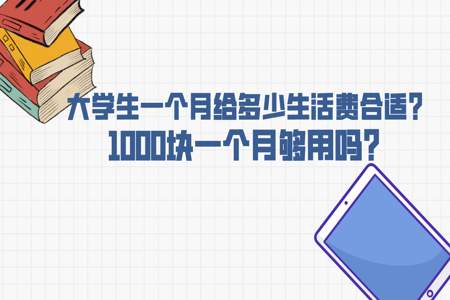 大学生一个月给多少生活费合适？
1000块一个月够用吗？